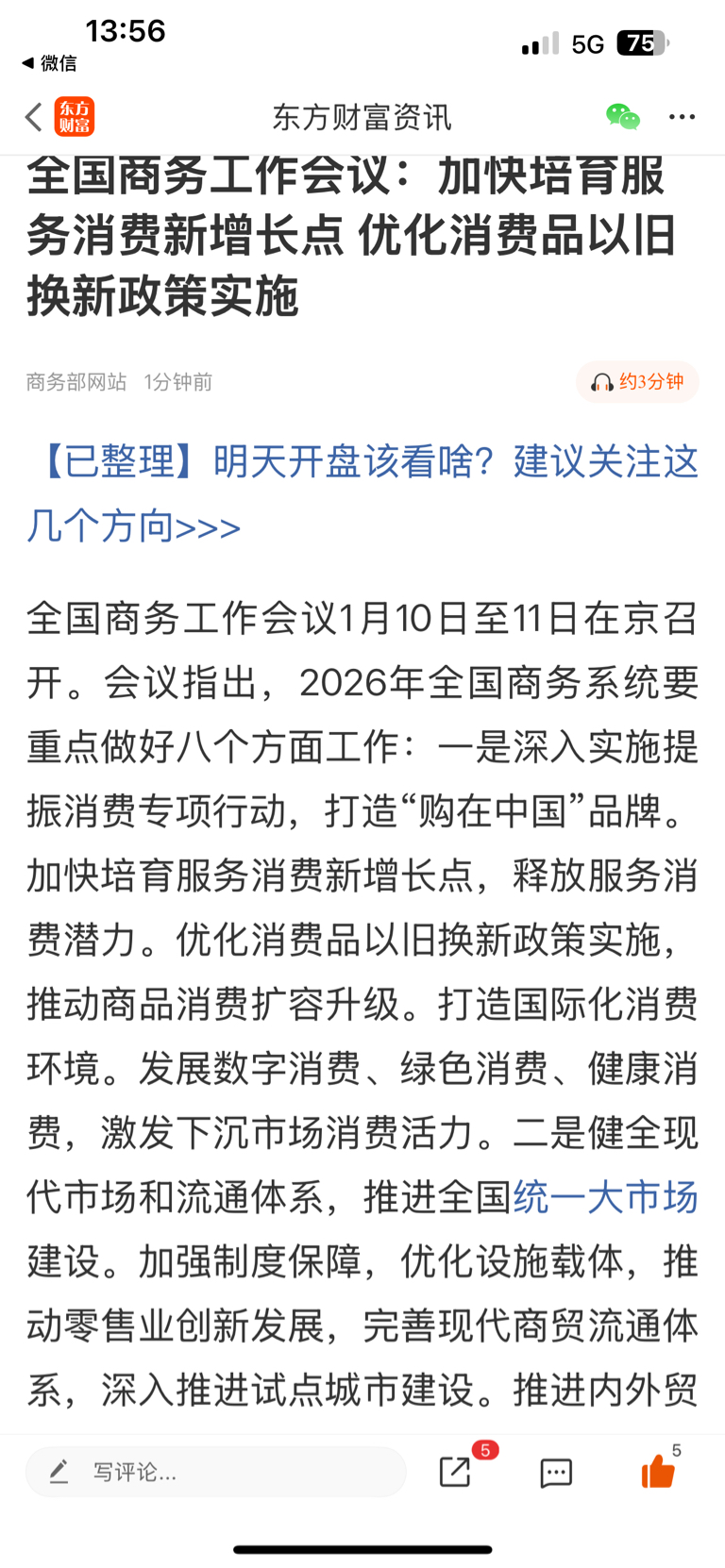 13:56
◀ 微信
5G 75

东方财富
东方财富资讯

全国商务工作会议：加快培育服务消费新增长点 优化消费品以旧换新政策实施

商务部网站 1分钟前
约3分钟

【已整理】明天开盘该看啥？建议关注这几个方向>>>

全国商务工作会议1月10日至11日在京召开。会议指出，2026年全国商务系统要重点做好八个方面工作：一是深入实施提振消费专项行动，打造“购在中国”品牌。加快培育服务消费新增长点，释放服务消费潜力。优化消费品以旧换新政策实施，推动商品消费扩容升级。打造国际化消费环境。发展数字消费、绿色消费、健康消费，激发下沉市场消费活力。二是健全现代市场和流通体系，推进全国统一大市场建设。加强制度保障，优化设施载体，推动零售业创新发展，完善现代商贸流通体系，深入推进试点城市建设。推进内外贸

写评论...
5
5